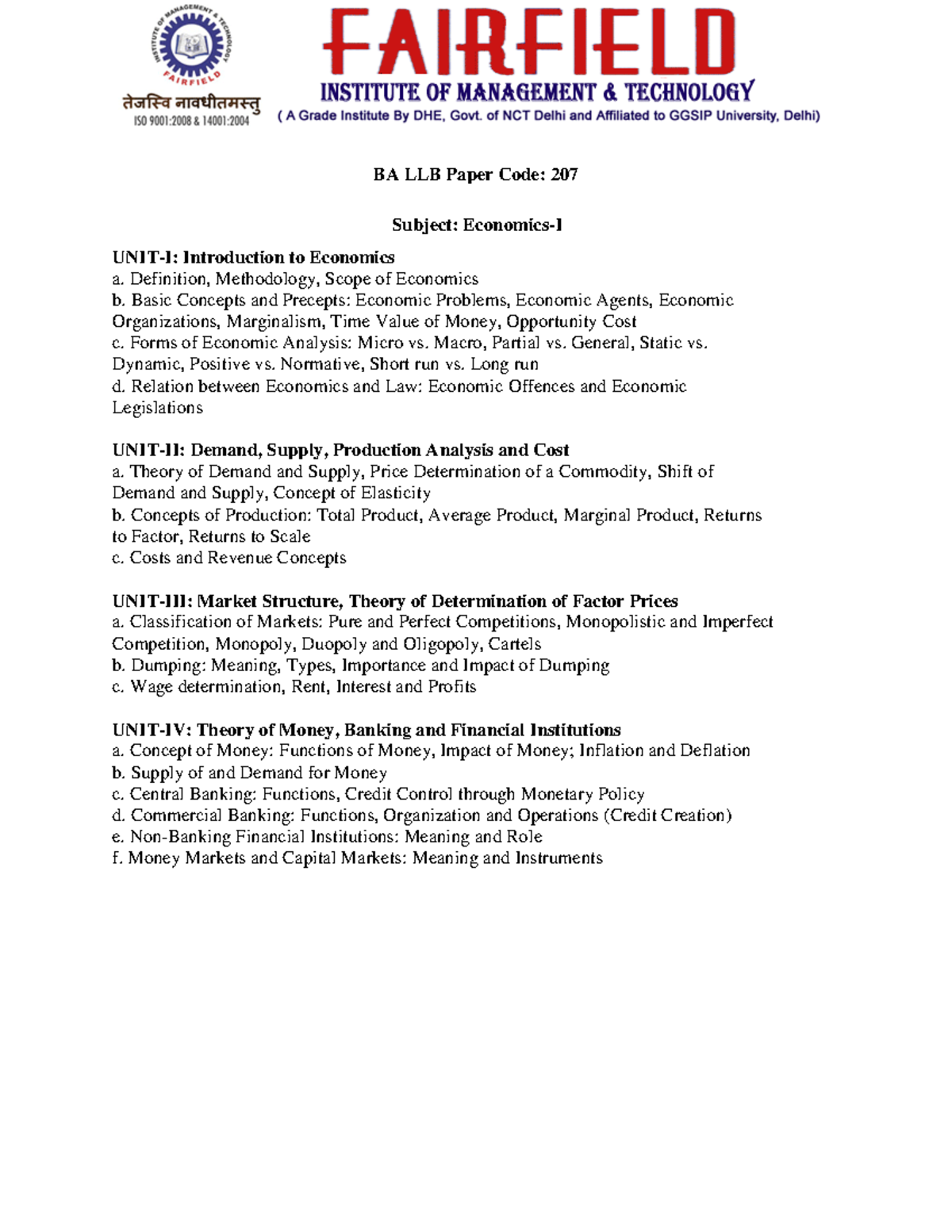 INSTITUTE OF MANAGEMENT & TECHNOLOGY
FAIRFIELD

तेजस्वि नावधीतमस्तु
ISO 9001:2008 & 14001:2004

FAIRFIELD
INSTITUTE OF MANAGEMENT & TECHNOLOGY
( A Grade Institute By DHE, Govt. of NCT Delhi and Affiliated to GGSIP University, Delhi)

BA LLB Paper Code: 207

Subject: Economics-I

UNIT-I: Introduction to Economics
a. Definition, Methodology, Scope of Economics
b. Basic Concepts and Precepts: Economic Problems, Economic Agents, Economic Organizations, Marginalism, Time Value of Money, Opportunity Cost
c. Forms of Economic Analysis: Micro vs. Macro, Partial vs. General, Static vs. Dynamic, Positive vs. Normative, Short run vs. Long run
d. Relation between Economics and Law: Economic Offences and Economic Legislations

UNIT-II: Demand, Supply, Production Analysis and Cost
a. Theory of Demand and Supply, Price Determination of a Commodity, Shift of Demand and Supply, Concept of Elasticity
b. Concepts of Production: Total Product, Average Product, Marginal Product, Returns to Factor, Returns to Scale
c. Costs and Revenue Concepts

UNIT-III: Market Structure, Theory of Determination of Factor Prices
a. Classification of Markets: Pure and Perfect Competitions, Monopolistic and Imperfect Competition, Monopoly, Duopoly and Oligopoly, Cartels
b. Dumping: Meaning, Types, Importance and Impact of Dumping
c. Wage determination, Rent, Interest and Profits

UNIT-IV: Theory of Money, Banking and Financial Institutions
a. Concept of Money: Functions of Money, Impact of Money; Inflation and Deflation
b. Supply of and Demand for Money
c. Central Banking: Functions, Credit Control through Monetary Policy
d. Commercial Banking: Functions, Organization and Operations (Credit Creation)
e. Non-Banking Financial Institutions: Meaning and Role
f. Money Markets and Capital Markets: Meaning and Instruments